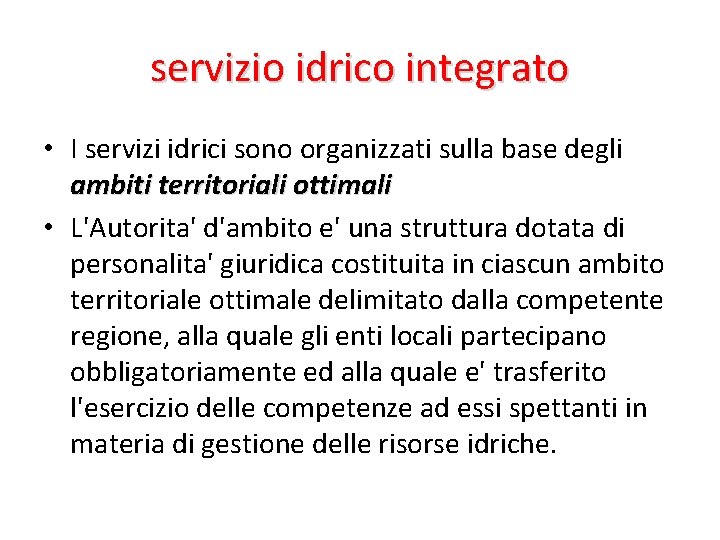 servizio idrico integrato

• I servizi idrici sono organizzati sulla base degli ambiti territoriali ottimali

• L'Autorita' d'ambito e' una struttura dotata di personalita' giuridica costituita in ciascun ambito territoriale ottimale delimitato dalla competente regione, alla quale gli enti locali partecipano obbligatoriamente ed alla quale e' trasferito l'esercizio delle competenze ad essi spettanti in materia di gestione delle risorse idriche.